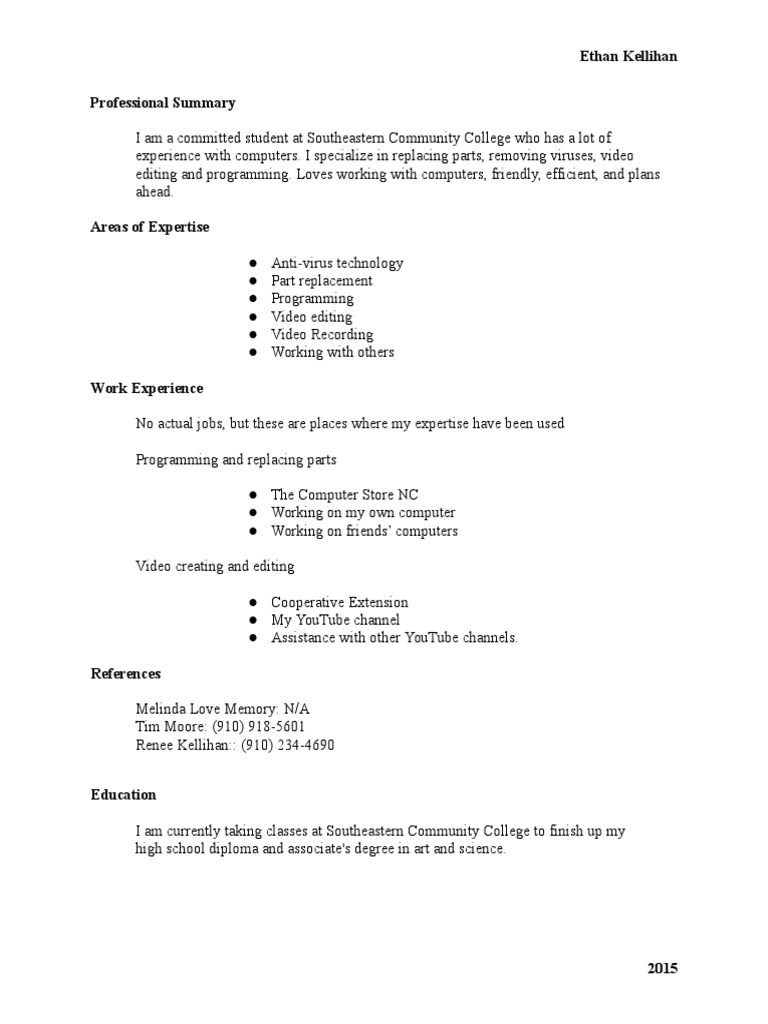 Ethan Kellihan

Professional Summary

I am a committed student at Southeastern Community College who has a lot of experience with computers. I specialize in replacing parts, removing viruses, video editing and programming. Loves working with computers, friendly, efficient, and plans ahead.

Areas of Expertise

• Anti-virus technology
• Part replacement
• Programming
• Video editing
• Video Recording
• Working with others

Work Experience

No actual jobs, but these are places where my expertise have been used

Programming and replacing parts

• The Computer Store NC
• Working on my own computer
• Working on friends' computers

Video creating and editing

• Cooperative Extension
• My YouTube channel
• Assistance with other YouTube channels.

References

Melinda Love Memory: N/A
Tim Moore: (910) 918-5601
Renee Kellihan:: (910) 234-4690

Education

I am currently taking classes at Southeastern Community College to finish up my high school diploma and associate's degree in art and science.

2015